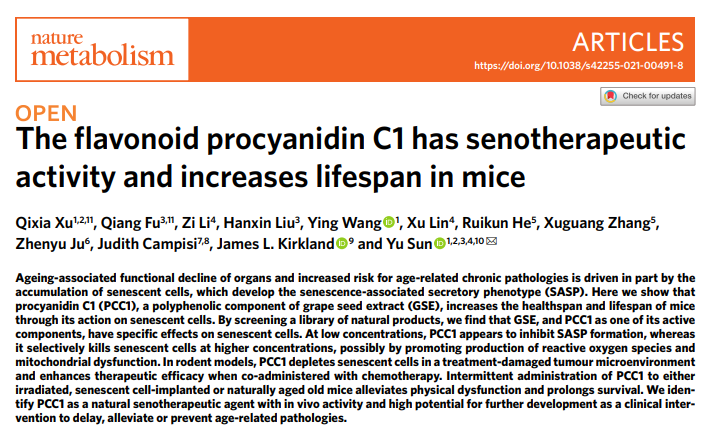 nature metabolism

ARTICLES

https://doi.org/10.1038/s42255-021-00491-8

Check for updates

OPEN

The flavonoid procyanidin C1 has senotherapeutic activity and increases lifespan in mice

Qixia Xu$^{1,2,11}$, Qiang Fu$^{3,11}$, Zi Li$^{4}$, Hanxin Liu$^{3}$, Ying Wang$^{1}$, Xu Lin$^{4}$, Ruikun He$^{5}$, Xuguang Zhang$^{5}$, Zhenyu Ju$^{6}$, Judith Campisi$^{7,8}$, James L. Kirkland$^{9}$ and Yu Sun$^{1,2,3,4,10}$

Ageing-associated functional decline of organs and increased risk for age-related chronic pathologies is driven in part by the accumulation of senescent cells, which develop the senescence-associated secretory phenotype (SASP). Here we show that procyanidin C1 (PCC1), a polyphenolic component of grape seed extract (GSE), increases the healthspan and lifespan of mice through its action on senescent cells. By screening a library of natural products, we find that GSE, and PCC1 as one of its active components, have specific effects on senescent cells. At low concentrations, PCC1 appears to inhibit SASP formation, whereas it selectively kills senescent cells at higher concentrations, possibly by promoting production of reactive oxygen species and mitochondrial dysfunction. In rodent models, PCC1 depletes senescent cells in a treatment-damaged tumour microenvironment and enhances therapeutic efficacy when co-administered with chemotherapy. Intermittent administration of PCC1 to either irradiated, senescent cell-implanted or naturally aged old mice alleviates physical dysfunction and prolongs survival. We identify PCC1 as a natural senotherapeutic agent with in vivo activity and high potential for further development as a clinical intervention to delay, alleviate or prevent age-related pathologies.